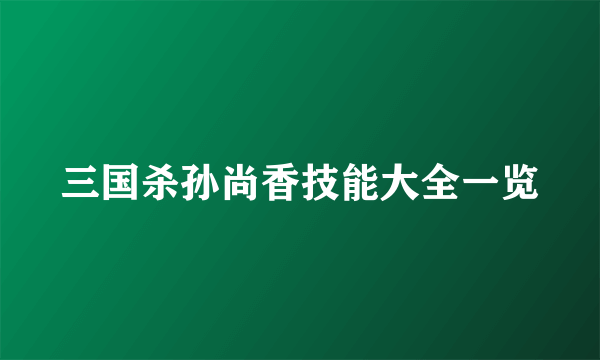 三国杀孙尚香技能大全一览